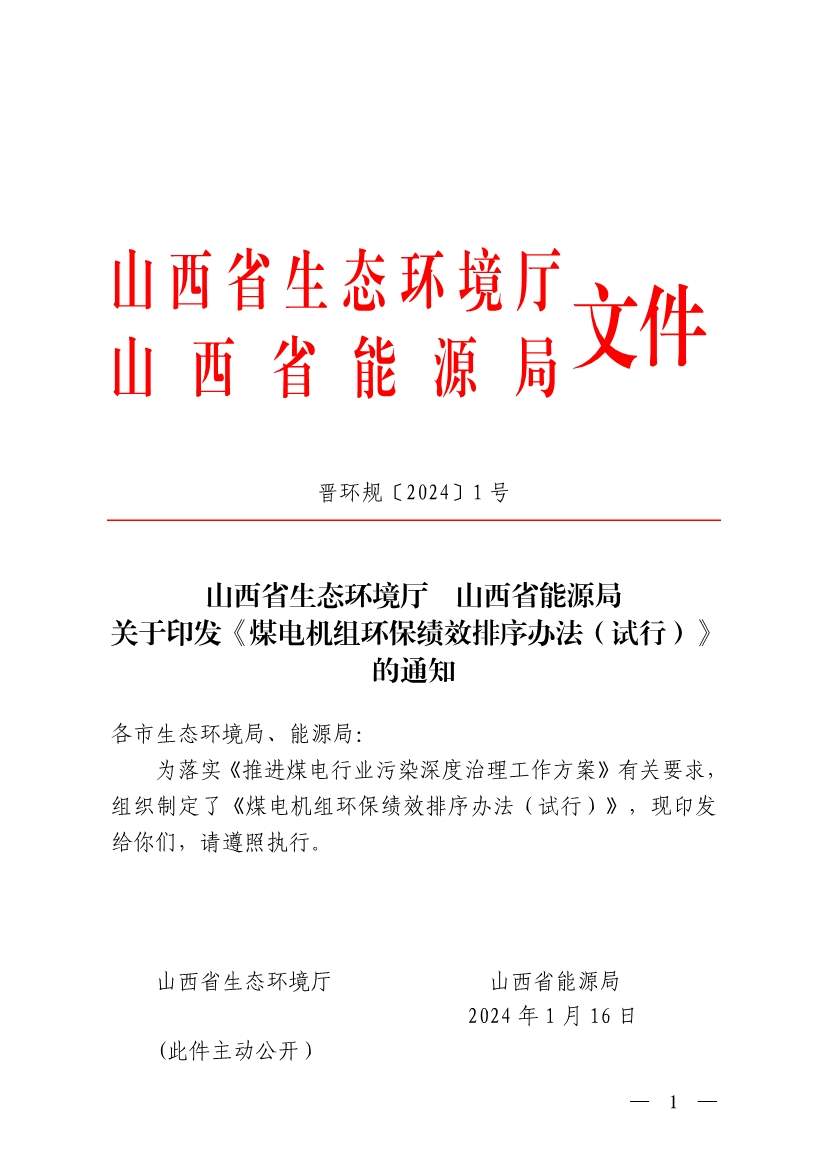 山西省生态环境厅
山西省能源局
文件

晋环规〔2024〕1号

山西省生态环境厅　山西省能源局
关于印发《煤电机组环保绩效排序办法（试行）》
的通知

各市生态环境局、能源局:

为落实《推进煤电行业污染深度治理工作方案》有关要求，组织制定了《煤电机组环保绩效排序办法（试行）》，现印发给你们，请遵照执行。

山西省生态环境厅　　山西省能源局

2024年1月16日

(此件主动公开）

— 1 —